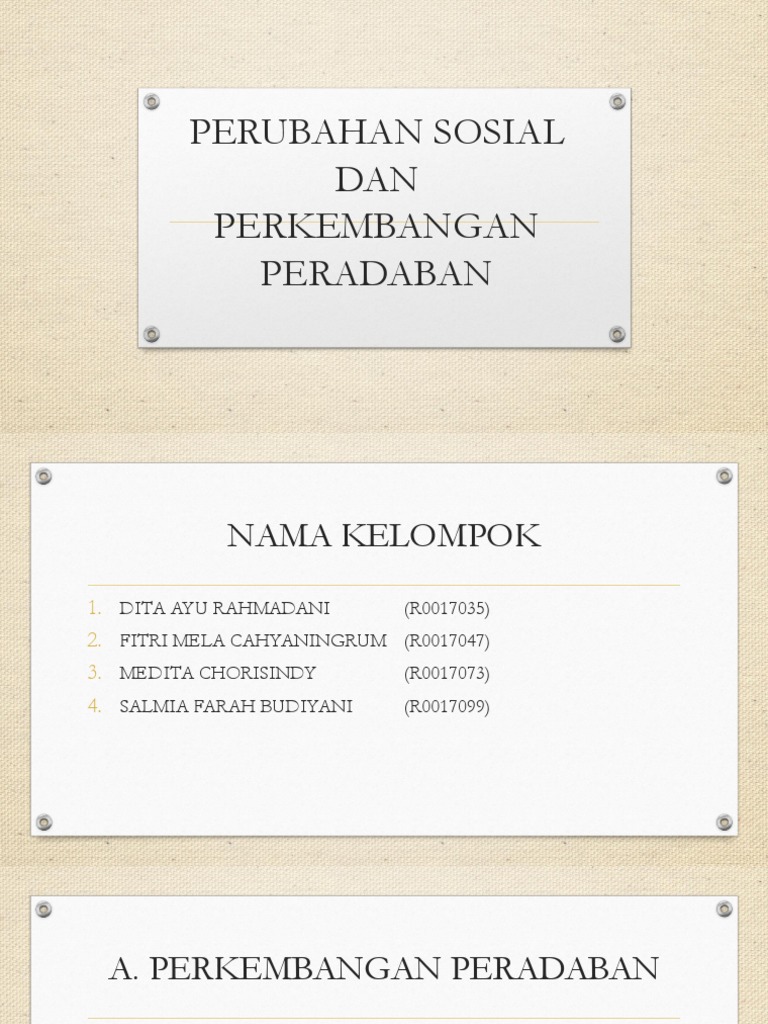 PERUBAHAN SOSIAL DAN PERKEMBANGAN PERADABAN

NAMA KELOMPOK

1. DITA AYU RAHMADANI (R0017035)
2. FITRI MELA CAHYANINGRUM (R0017047)
3. MEDITA CHORISINDY (R0017073)
4. SALMIA FARAH BUDIYANI (R0017099)

A. PERKEMBANGAN PERADABAN